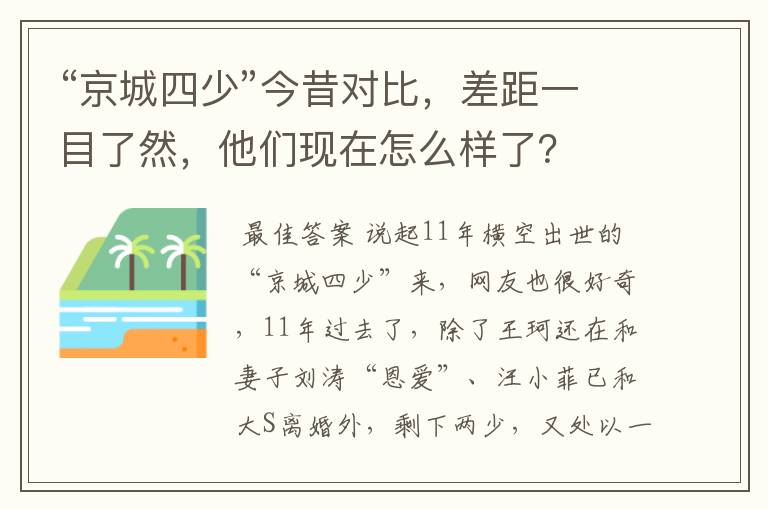 “京城四少”今昔对比，差距一目了然，他们现在怎么样了？

最佳答案 说起11年横空出世的“京城四少”来，网友也很好奇，11年过去了，除了王珂还在和妻子刘涛“恩爱”、汪小菲已和大S离婚外，剩下两少，又处以一